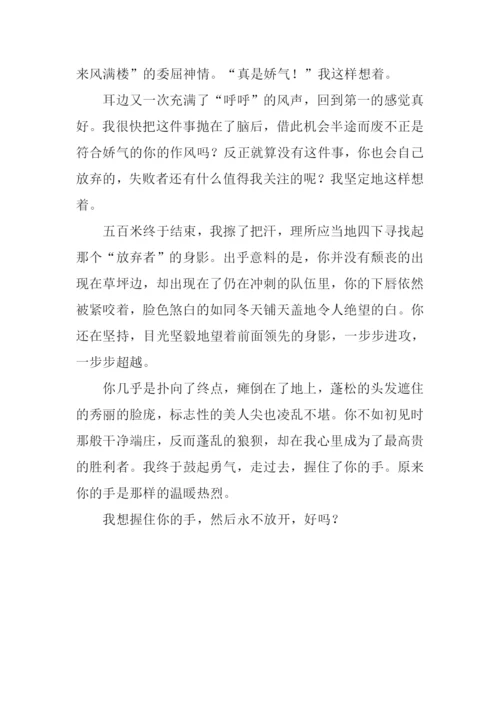 来风满楼”的委屈神情。“真是娇气！”我这样想着。

耳边又一次充满了“呼呼”的风声，回到第一的感觉真好。我很快把这件事抛在了脑后，借此机会半途而废不正是符合娇气的你的作风吗？反正就算没有这件事，你也会自己放弃的，失败者还有什么值得我关注的呢？我坚定地这样想着。

五百米终于结束，我擦了把汗，理所应当地四下寻找起那个“放弃者”的身影。出乎意料的是，你并没有颓丧的出现在草坪边，却出现在了仍在冲刺的队伍里，你的下唇依然被紧咬着，脸色煞白的如同冬天铺天盖地令人绝望的白。你还在坚持，目光坚毅地望着前面领先的身影，一步步进攻，一步步超越。

你几乎是扑向了终点，瘫倒在了地上，蓬松的头发遮住的秀丽的脸庞，标志性的美人尖也凌乱不堪。你不如初见时那般干净端庄，反而蓬乱的狼狈，却在我心里成为了最高贵的胜利者。我终于鼓起勇气，走过去，握住了你的手。原来你的手是那样的温暖热烈。

我想握住你的手，然后永不放开，好吗？